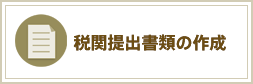 税関提出書類の作成